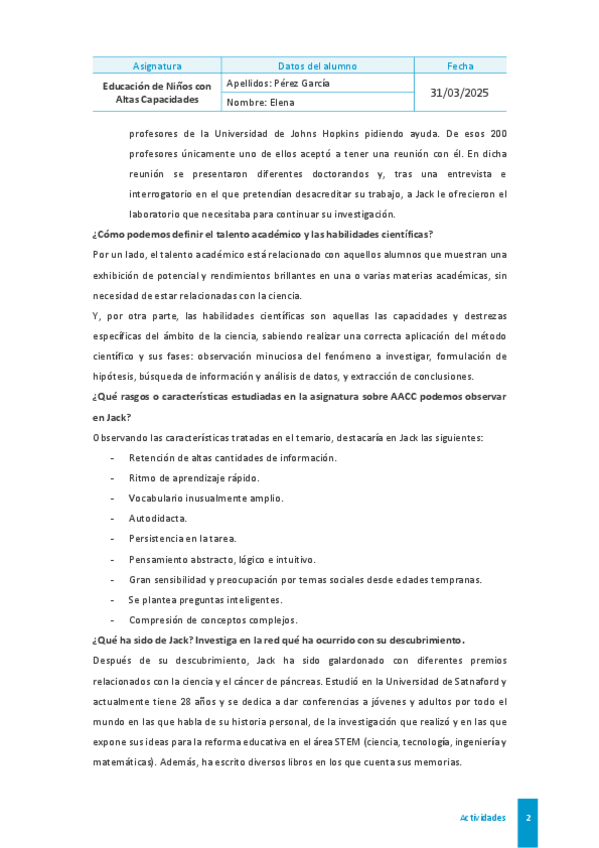 | Asignatura | Datos del alumno | Fecha |
|---|---|---|
| Educación de Niños con Altas Capacidades | Apellidos: Pérez García | 31/03/2025 |
| | Nombre: Elena | |

profesores de la Universidad de Johns Hopkins pidiendo ayuda. De esos 200 profesores únicamente uno de ellos aceptó a tener una reunión con él. En dicha reunión se presentaron diferentes doctorandos y, tras una entrevista e interrogatorio en el que pretendían desacreditar su trabajo, a Jack le ofrecieron el laboratorio que necesitaba para continuar su investigación.

¿Cómo podemos definir el talento académico y las habilidades científicas?

Por un lado, el talento académico está relacionado con aquellos alumnos que muestran una exhibición de potencial y rendimientos brillantes en una o varias materias académicas, sin necesidad de estar relacionadas con la ciencia.

Y, por otra parte, las habilidades científicas son aquellas las capacidades y destrezas específicas del ámbito de la ciencia, sabiendo realizar una correcta aplicación del método científico y sus fases: observación minuciosa del fenómeno a investigar, formulación de hipótesis, búsqueda de información y análisis de datos, y extracción de conclusiones.

¿Qué rasgos o características estudiadas en la asignatura sobre AACC podemos observar en Jack?

Observando las características tratadas en el temario, destacaría en Jack las siguientes:

- Retención de altas cantidades de información.
- Ritmo de aprendizaje rápido.
- Vocabulario inusualmente amplio.
- Autodidacta.
- Persistencia en la tarea.
- Pensamiento abstracto, lógico e intuitivo.
- Gran sensibilidad y preocupación por temas sociales desde edades tempranas.
- Se plantea preguntas inteligentes.
- Compresión de conceptos complejos.

¿Qué ha sido de Jack? Investiga en la red qué ha ocurrido con su descubrimiento.

Después de su descubrimiento, Jack ha sido galardonado con diferentes premios relacionados con la ciencia y el cáncer de páncreas. Estudió en la Universidad de Satnaford y actualmente tiene 28 años y se dedica a dar conferencias a jóvenes y adultos por todo el mundo en las que habla de su historia personal, de la investigación que realizó y en las que expone sus ideas para la reforma educativa en el área STEM (ciencia, tecnología, ingeniería y matemáticas). Además, ha escrito diversos libros en los que cuenta sus memorias.

Actividades 2